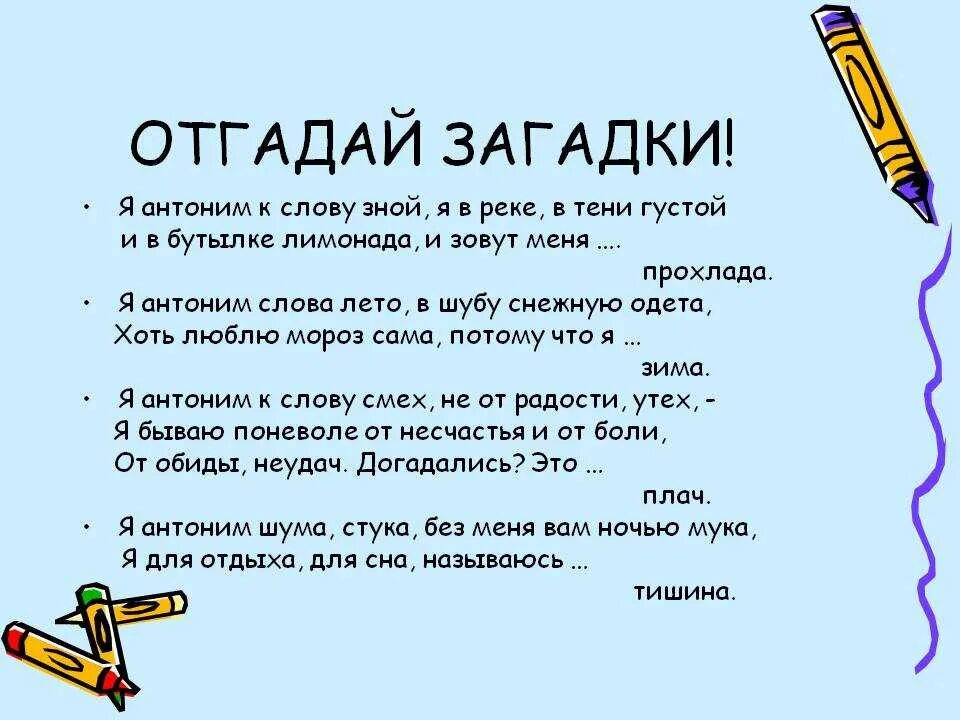 ОТГАДАЙ ЗАГАДКИ!

• Я антоним к слову зной, я в реке, в тени густой
и в бутылке лимонада, и зовут меня ....
прохлада.

• Я антоним слова лето, в шубу снежную одета,
Хоть люблю мороз сама, потому что я ...
зима.

• Я антоним к слову смех, не от радости, утех, -
Я бываю поневоле от несчастья и от боли,
От обиды, неудач. Догадались? Это ...
плач.

• Я антоним шума, стука, без меня вам ночью мука,
Я для отдыха, для сна, называюсь ...
тишина.